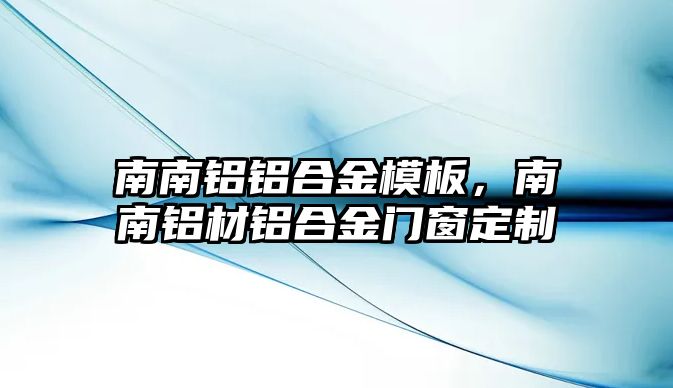 南南铝铝合金模板，南南铝材铝合金门窗定制